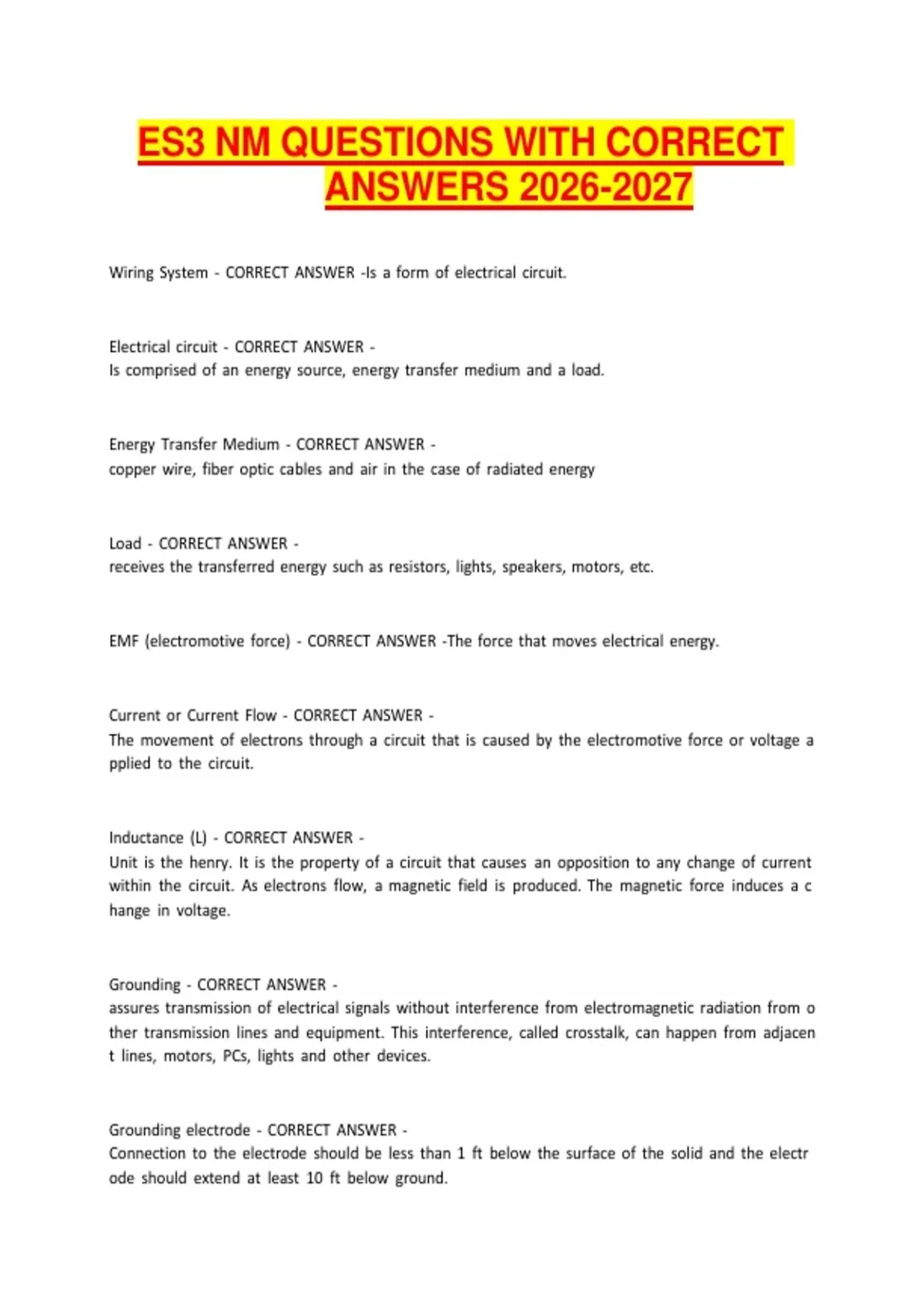 ES3 NM QUESTIONS WITH CORRECT ANSWERS 2026-2027

Wiring System - CORRECT ANSWER -Is a form of electrical circuit.

Electrical circuit - CORRECT ANSWER -
Is comprised of an energy source, energy transfer medium and a load.

Energy Transfer Medium - CORRECT ANSWER -
copper wire, fiber optic cables and air in the case of radiated energy

Load - CORRECT ANSWER -
receives the transferred energy such as resistors, lights, speakers, motors, etc.

EMF (electromotive force) - CORRECT ANSWER -The force that moves electrical energy.

Current or Current Flow - CORRECT ANSWER -
The movement of electrons through a circuit that is caused by the electromotive force or voltage a pplied to the circuit.

Inductance (L) - CORRECT ANSWER -
Unit is the henry. It is the property of a circuit that causes an opposition to any change of current within the circuit. As electrons flow, a magnetic field is produced. The magnetic force induces a c hange in voltage.

Grounding - CORRECT ANSWER -
assures transmission of electrical signals without interference from electromagnetic radiation from o ther transmission lines and equipment. This interference, called crosstalk, can happen from adjacen t lines, motors, PCs, lights and other devices.

Grounding electrode - CORRECT ANSWER -
Connection to the electrode should be less than 1 ft below the surface of the solid and the electr ode should extend at least 10 ft below ground.